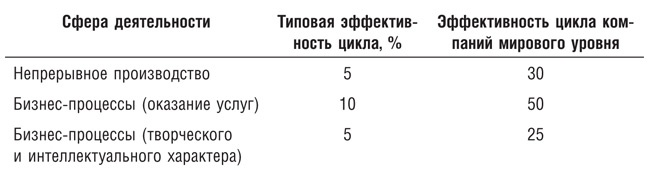 | Сфера деятельности | Типовая эффективность цикла, % | Эффективность цикла компаний мирового уровня |
|---|---|---|
| Непрерывное производство | 5 | 30 |
| Бизнес-процессы (оказание услуг) | 10 | 50 |
| Бизнес-процессы (творческого и интеллектуального характера) | 5 | 25 |